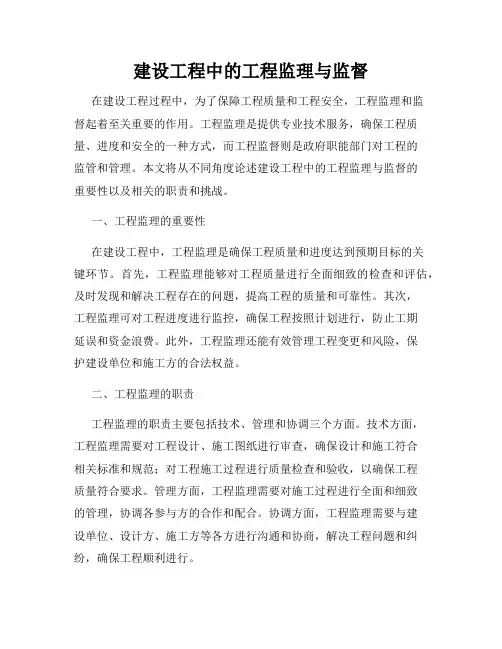 建设工程中的工程监理与监督

在建设工程过程中，为了保障工程质量和工程安全，工程监理和监督起着至关重要的作用。工程监理是提供专业技术服务，确保工程质量、进度和安全的一种方式，而工程监督则是政府职能部门对工程的监管和管理。本文将从不同角度论述建设工程中的工程监理与监督的重要性以及相关的职责和挑战。

一、工程监理的重要性

在建设工程中，工程监理是确保工程质量和进度达到预期目标的关键环节。首先，工程监理能够对工程质量进行全面细致的检查和评估，及时发现和解决工程存在的问题，提高工程的质量和可靠性。其次，工程监理可对工程进度进行监控，确保工程按照计划进行，防止工期延误和资金浪费。此外，工程监理还能有效管理工程变更和风险，保护建设单位和施工方的合法权益。

二、工程监理的职责

工程监理的职责主要包括技术、管理和协调三个方面。技术方面，工程监理需要对工程设计、施工图纸进行审查，确保设计和施工符合相关标准和规范；对工程施工过程进行质量检查和验收，以确保工程质量符合要求。管理方面，工程监理需要对施工过程进行全面和细致的管理，协调各参与方的合作和配合。协调方面，工程监理需要与建设单位、设计方、施工方等各方进行沟通和协商，解决工程问题和纠纷，确保工程顺利进行。